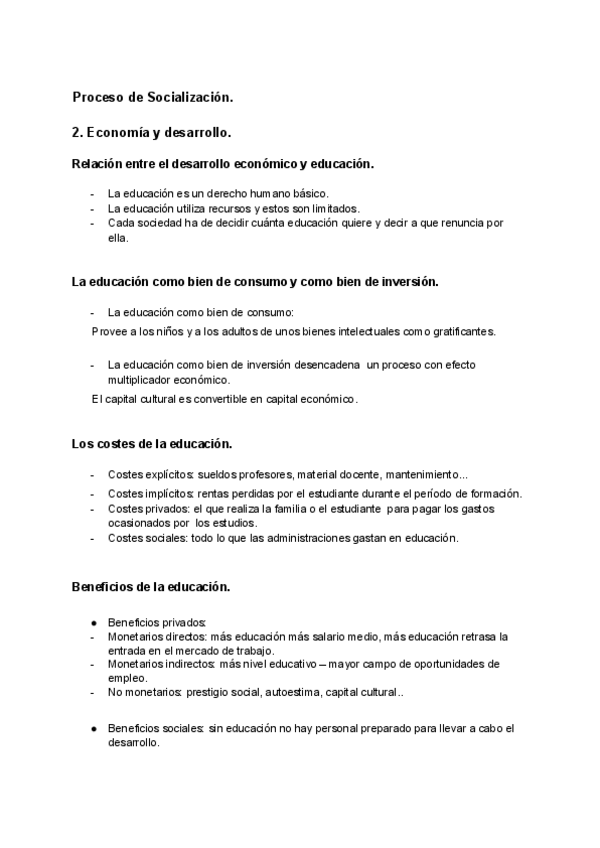 Proceso de Socialización.

2. Economía y desarrollo.

Relación entre el desarrollo económico y educación.

- La educación es un derecho humano básico.
- La educación utiliza recursos y estos son limitados.
- Cada sociedad ha de decidir cuánta educación quiere y decir a que renuncia por ella.

La educación como bien de consumo y como bien de inversión.

- La educación como bien de consumo:

Provee a los niños y a los adultos de unos bienes intelectuales como gratificantes.

- La educación como bien de inversión desencadena un proceso con efecto multiplicador económico.

El capital cultural es convertible en capital económico.

Los costes de la educación.

- Costes explícitos: sueldos profesores, material docente, mantenimiento...
- Costes implícitos: rentas perdidas por el estudiante durante el período de formación.
- Costes privados: el que realiza la familia o el estudiante para pagar los gastos ocasionados por los estudios.
- Costes sociales: todo lo que las administraciones gastan en educación.

Beneficios de la educación.

● Beneficios privados:
- Monetarios directos: más educación más salario medio, más educación retrasa la entrada en el mercado de trabajo.
- Monetarios indirectos: más nivel educativo – mayor campo de oportunidades de empleo.
- No monetarios: prestigio social, autoestima, capital cultural..

● Beneficios sociales: sin educación no hay personal preparado para llevar a cabo el desarrollo.